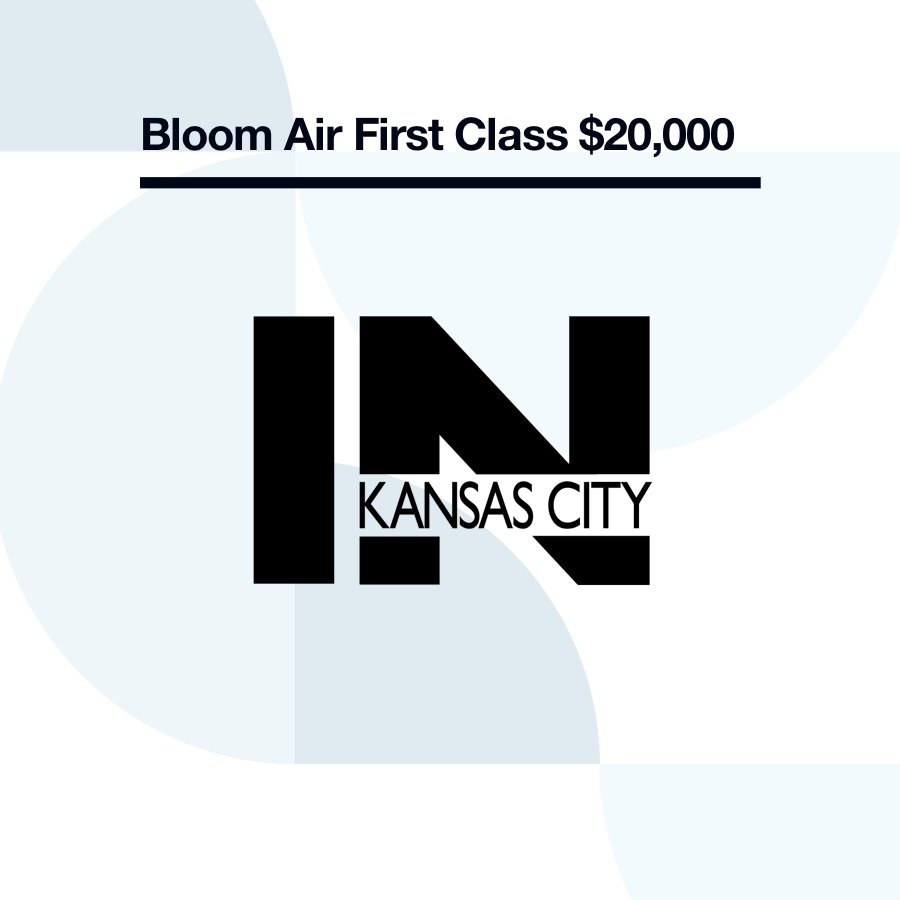 Bloom Air First Class $20,000

IN
KANSAS CITY